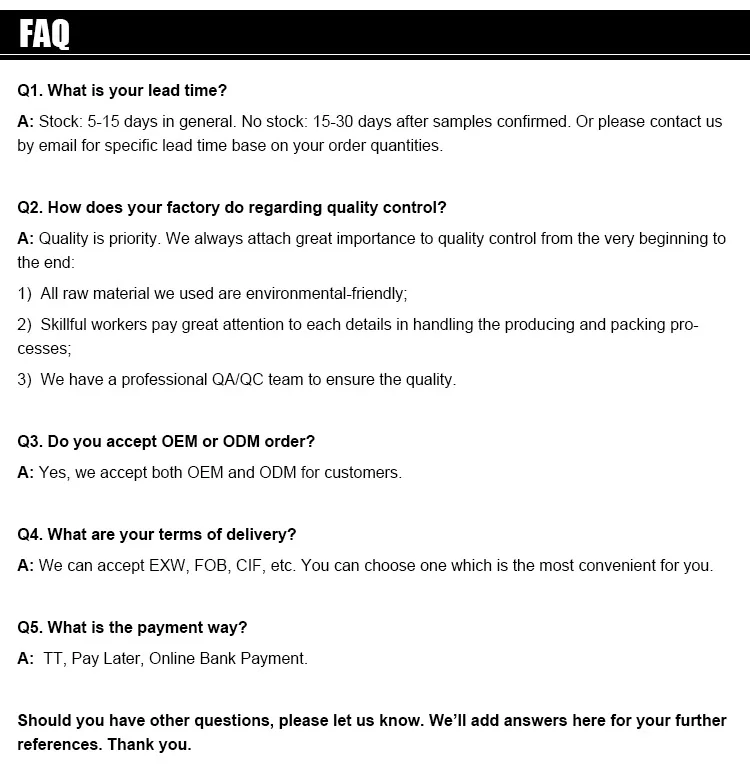 FAQ

Q1. What is your lead time?

A: Stock: 5-15 days in general. No stock: 15-30 days after samples confirmed. Or please contact us by email for specific lead time base on your order quantities.

Q2. How does your factory do regarding quality control?

A: Quality is priority. We always attach great importance to quality control from the very beginning to the end:

1) All raw material we used are environmental-friendly;

2) Skillful workers pay great attention to each details in handling the producing and packing processes;

3) We have a professional QA/QC team to ensure the quality.

Q3. Do you accept OEM or ODM order?

A: Yes, we accept both OEM and ODM for customers.

Q4. What are your terms of delivery?

A: We can accept EXW, FOB, CIF, etc. You can choose one which is the most convenient for you.

Q5. What is the payment way?

A: TT, Pay Later, Online Bank Payment.

Should you have other questions, please let us know. We'll add answers here for your further references. Thank you.